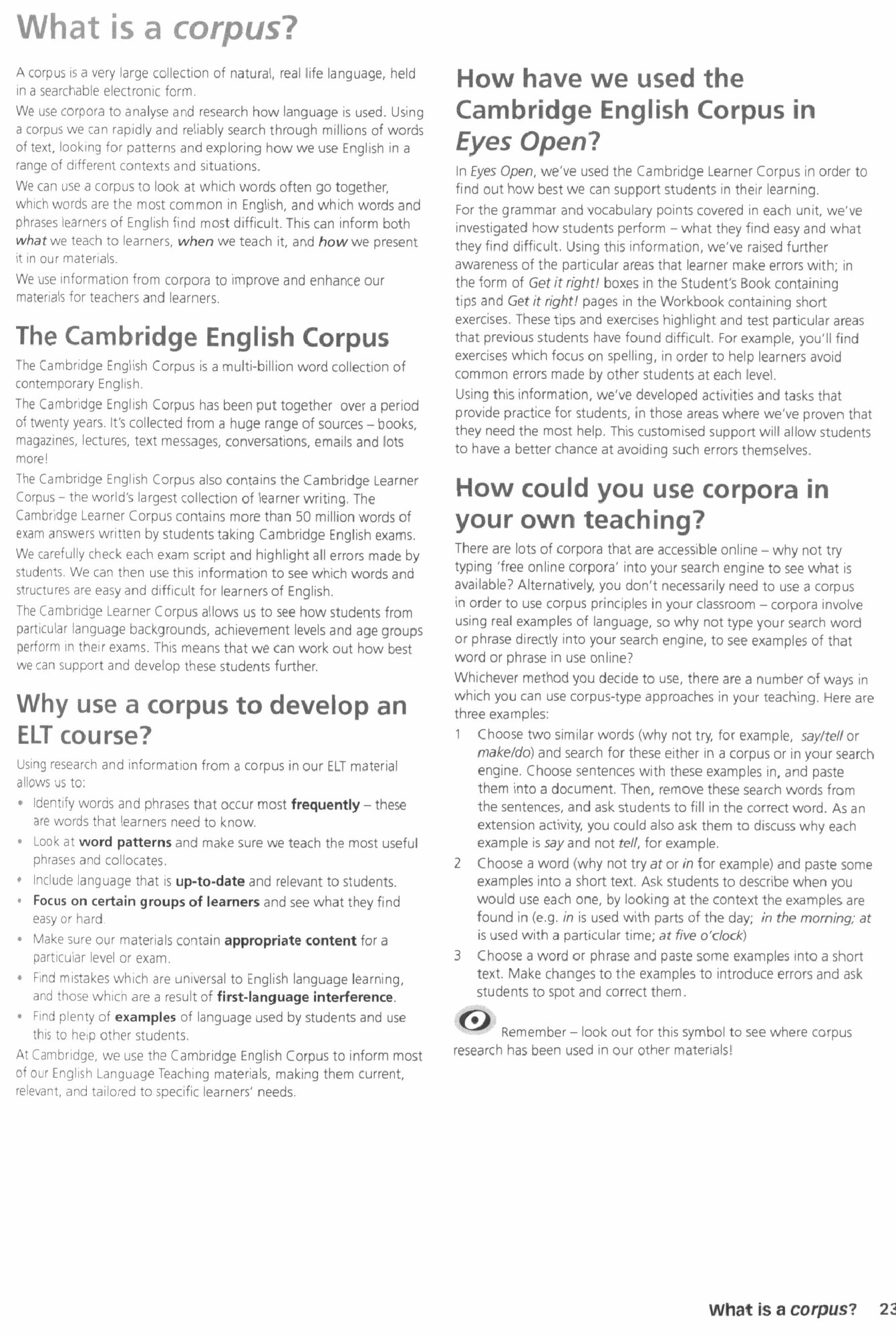 What is a corpus?

A corpus is a very large collection of natural, real life language, held in a searchable electronic form.

We use corpora to analyse and research how language is used. Using a corpus we can rapidly and reliably search through millions of words of text, looking for patterns and exploring how we use English in a range of different contexts and situations.

We can use a corpus to look at which words often go together, which words are the most common in English, and which words and phrases learners of English find most difficult. This can inform both what we teach to learners, when we teach it, and how we present it in our materials.

We use information from corpora to improve and enhance our materials for teachers and learners.

The Cambridge English Corpus

The Cambridge English Corpus is a multi-billion word collection of contemporary English.

The Cambridge English Corpus has been put together over a period of twenty years. It's collected from a huge range of sources – books, magazines, lectures, text messages, conversations, emails and lots more!

The Cambridge English Corpus also contains the Cambridge Learner Corpus – the world's largest collection of learner writing. The Cambridge Learner Corpus contains more than 50 million words of exam answers written by students taking Cambridge English exams. We carefully check each exam script and highlight all errors made by students. We can then use this information to see which words and structures are easy and difficult for learners of English.

The Cambridge Learner Corpus allows us to see how students from particular language backgrounds, achievement levels and age groups perform in their exams. This means that we can work out how best we can support and develop these students further.

Why use a corpus to develop an ELT course?

Using research and information from a corpus in our ELT material allows us to:

• Identify words and phrases that occur most frequently – these are words that learners need to know.
• Look at word patterns and make sure we teach the most useful phrases and collocates.
• Include language that is up-to-date and relevant to students.
• Focus on certain groups of learners and see what they find easy or hard.
• Make sure our materials contain appropriate content for a particular level or exam.
• Find mistakes which are universal to English language learning, and those which are a result of first-language interference.
• Find plenty of examples of language used by students and use this to help other students.

At Cambridge, we use the Cambridge English Corpus to inform most of our English Language Teaching materials, making them current, relevant, and tailored to specific learners' needs.

How have we used the Cambridge English Corpus in Eyes Open?

In Eyes Open, we've used the Cambridge Learner Corpus in order to find out how best we can support students in their learning.

For the grammar and vocabulary points covered in each unit, we've investigated how students perform – what they find easy and what they find difficult. Using this information, we've raised further awareness of the particular areas that learner make errors with; in the form of Get it right! boxes in the Student's Book containing tips and Get it right! pages in the Workbook containing short exercises. These tips and exercises highlight and test particular areas that previous students have found difficult. For example, you'll find exercises which focus on spelling, in order to help learners avoid common errors made by other students at each level.

Using this information, we've developed activities and tasks that provide practice for students, in those areas where we've proven that they need the most help. This customised support will allow students to have a better chance at avoiding such errors themselves.

How could you use corpora in your own teaching?

There are lots of corpora that are accessible online – why not try typing 'free online corpora' into your search engine to see what is available? Alternatively, you don't necessarily need to use a corpus in order to use corpus principles in your classroom – corpora involve using real examples of language, so why not type your search word or phrase directly into your search engine, to see examples of that word or phrase in use online?

Whichever method you decide to use, there are a number of ways in which you can use corpus-type approaches in your teaching. Here are three examples:

1 Choose two similar words (why not try, for example, say/tell or make/do) and search for these either in a corpus or in your search engine. Choose sentences with these examples in, and paste them into a document. Then, remove these search words from the sentences, and ask students to fill in the correct word. As an extension activity, you could also ask them to discuss why each example is say and not tell, for example.
2 Choose a word (why not try at or in for example) and paste some examples into a short text. Ask students to describe when you would use each one, by looking at the context the examples are found in (e.g. in is used with parts of the day; in the morning; at is used with a particular time; at five o'clock)
3 Choose a word or phrase and paste some examples into a short text. Make changes to the examples to introduce errors and ask students to spot and correct them.

Remember – look out for this symbol to see where corpus research has been used in our other materials!

What is a corpus? 23